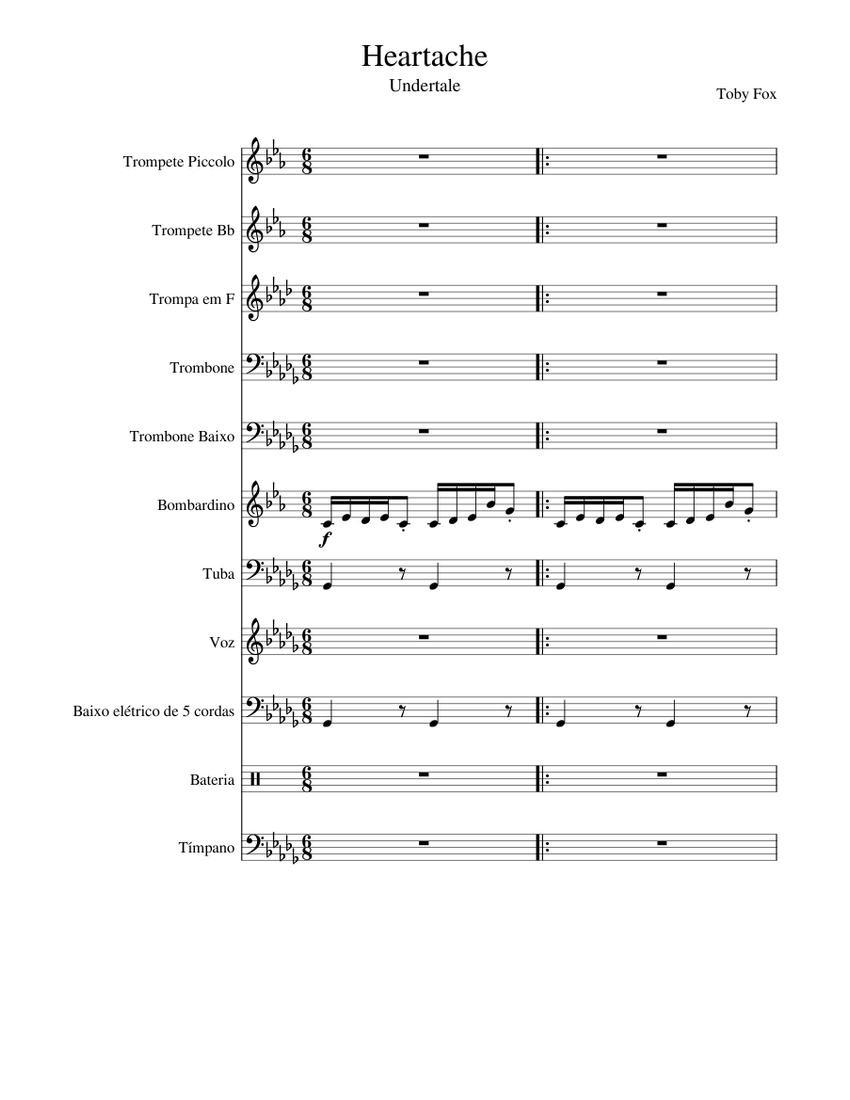 Heartache
Undertale
Toby Fox

Trompete Piccolo

Trompete Bb

Trompa em F

Trombone

Trombone Baixo

Bombardino

f

Tuba

Voz

Baixo elétrico de 5 cordas

Bateria

Tímpano